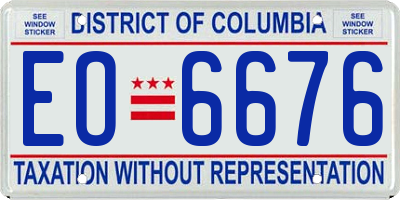 SEE WINDOW STICKER

DISTRICT OF COLUMBIA

SEE WINDOW STICKER

EO 6676

TAXATION WITHOUT REPRESENTATION